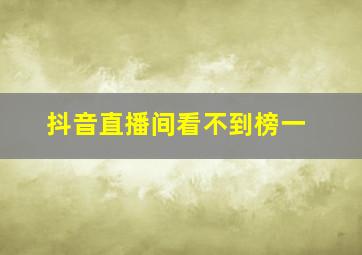 抖音直播间看不到榜一